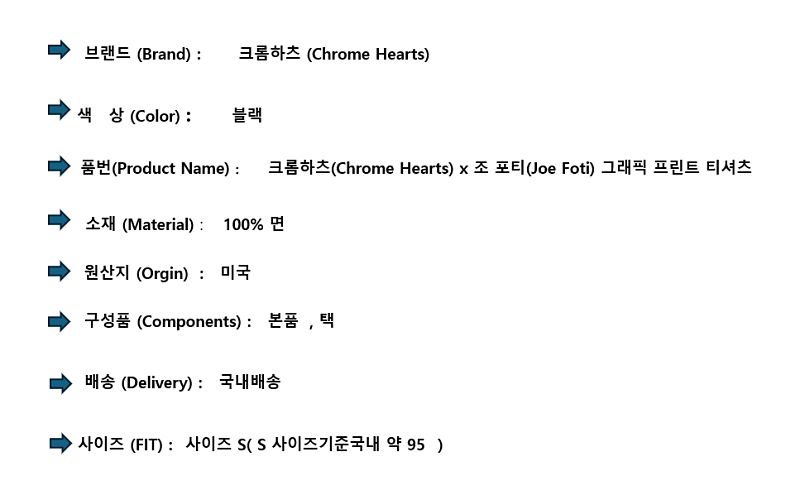 브랜드 (Brand) : 크롬하츠 (Chrome Hearts)

색 상 (Color) : 블랙

품번(Product Name) : 크롬하츠(Chrome Hearts) x 조 포티(Joe Foti) 그래픽 프린트 티셔츠

소재 (Material) : 100% 면

원산지 (Orgin) : 미국

구성품 (Components) : 본품 , 택

배송 (Delivery) : 국내배송

사이즈 (FIT) : 사이즈 S( S 사이즈기준국내 약 95 )